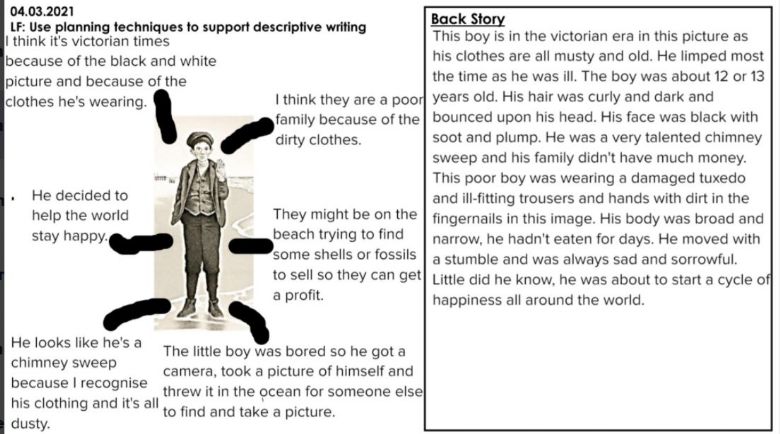 04.03.2021
LF: Use planning techniques to support descriptive writing

I think it's victorian times because of the black and white picture and because of the clothes he's wearing.

I think they are a poor family because of the dirty clothes.

• He decided to help the world stay happy.

They might be on the beach trying to find some shells or fossils to sell so they can get a profit.

He looks like he's a chimney sweep because I recognise his clothing and it's all dusty.

The little boy was bored so he got a camera, took a picture of himself and threw it in the ocean for someone else to find and take a picture.

Back Story
This boy is in the victorian era in this picture as his clothes are all musty and old. He limped most the time as he was ill. The boy was about 12 or 13 years old. His hair was curly and dark and bounced upon his head. His face was black with soot and plump. He was a very talented chimney sweep and his family didn't have much money. This poor boy was wearing a damaged tuxedo and ill-fitting trousers and hands with dirt in the fingernails in this image. His body was broad and narrow, he hadn't eaten for days. He moved with a stumble and was always sad and sorrowful. Little did he know, he was about to start a cycle of happiness all around the world.